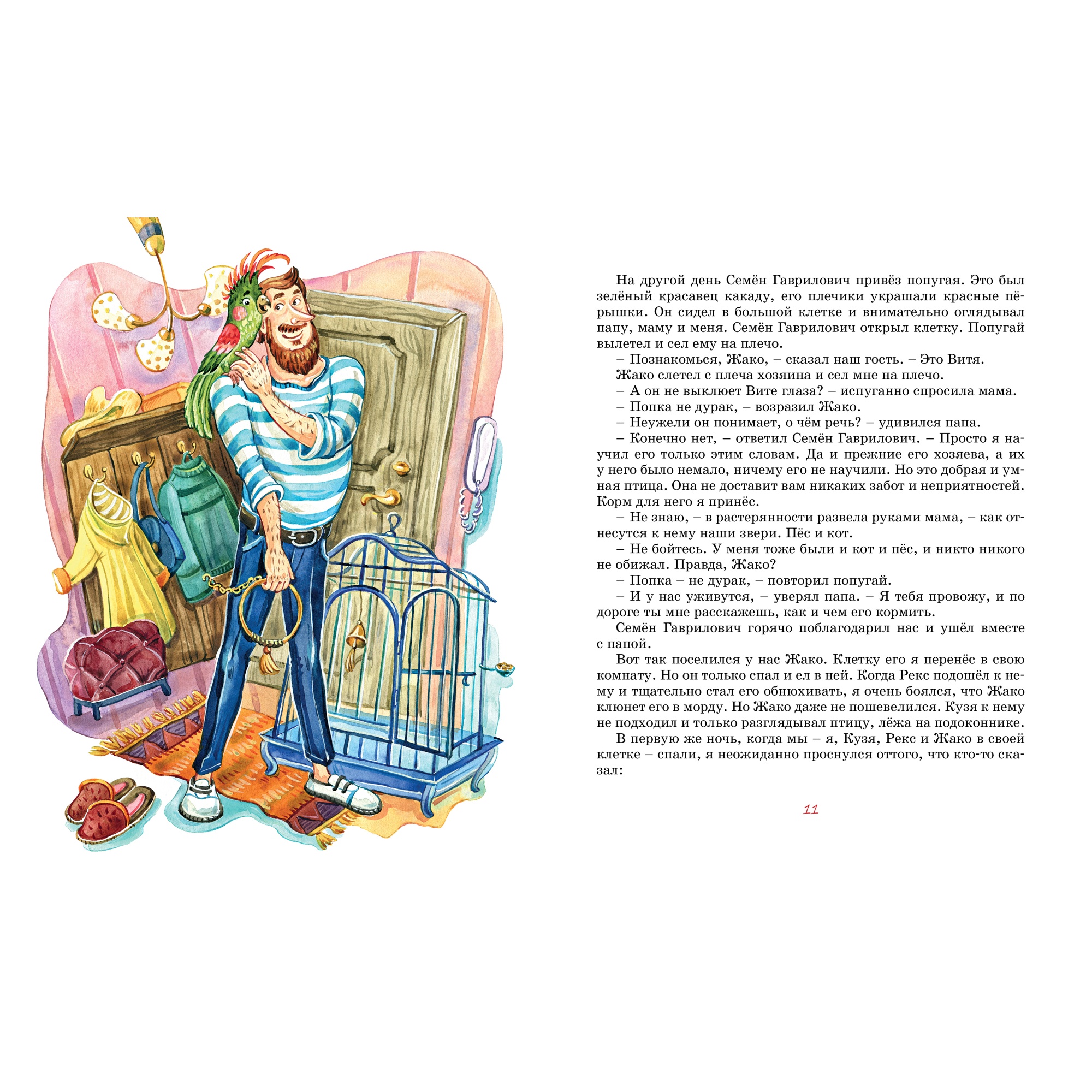 На другой день Семён Гаврилович привёз попугая. Это был зелёный красавец какаду, его плечики украшали красные пёрышки. Он сидел в большой клетке и внимательно оглядывал папу, маму и меня. Семён Гаврилович открыл клетку. Попугай вылетел и сел ему на плечо.

– Познакомься, Жако, – сказал наш гость. – Это Витя.

Жако слетел с плеча хозяина и сел мне на плечо.

– А он не выклюет Вите глаза? – испуганно спросила мама.

– Попка не дурак, – возразил Жако.

– Неужели он понимает, о чём речь? – удивился папа.

– Конечно нет, – ответил Семён Гаврилович. – Просто я научил его только этим словам. Да и прежние его хозяева, а их у него было немало, ничему его не научили. Но это добрая и умная птица. Она не доставит вам никаких забот и неприятностей. Корм для него я принёс.

– Не знаю, – в растерянности развела руками мама, – как отнесутся к нему наши звери. Пёс и кот.

– Не бойтесь. У меня тоже были и кот и пёс, и никто никого не обижал. Правда, Жако?

– Попка – не дурак, – повторил попугай.

– И у нас уживутся, – уверял папа. – Я тебя провожу, и по дороге ты мне расскажешь, как и чем его кормить.

Семён Гаврилович горячо поблагодарил нас и ушёл вместе с папой.

Вот так поселился у нас Жако. Клетку его я перенёс в свою комнату. Но он только спал и ел в ней. Когда Рекс подошёл к нему и тщательно стал его обнюхивать, я очень боялся, что Жако клюнет его в морду. Но Жако даже не пошевелился. Кузя к нему не подходил и только разглядывал птицу, лёжа на подоконнике.

В первую же ночь, когда мы – я, Кузя, Рекс и Жако в своей клетке – спали, я неожиданно проснулся оттого, что кто-то сказал:

11